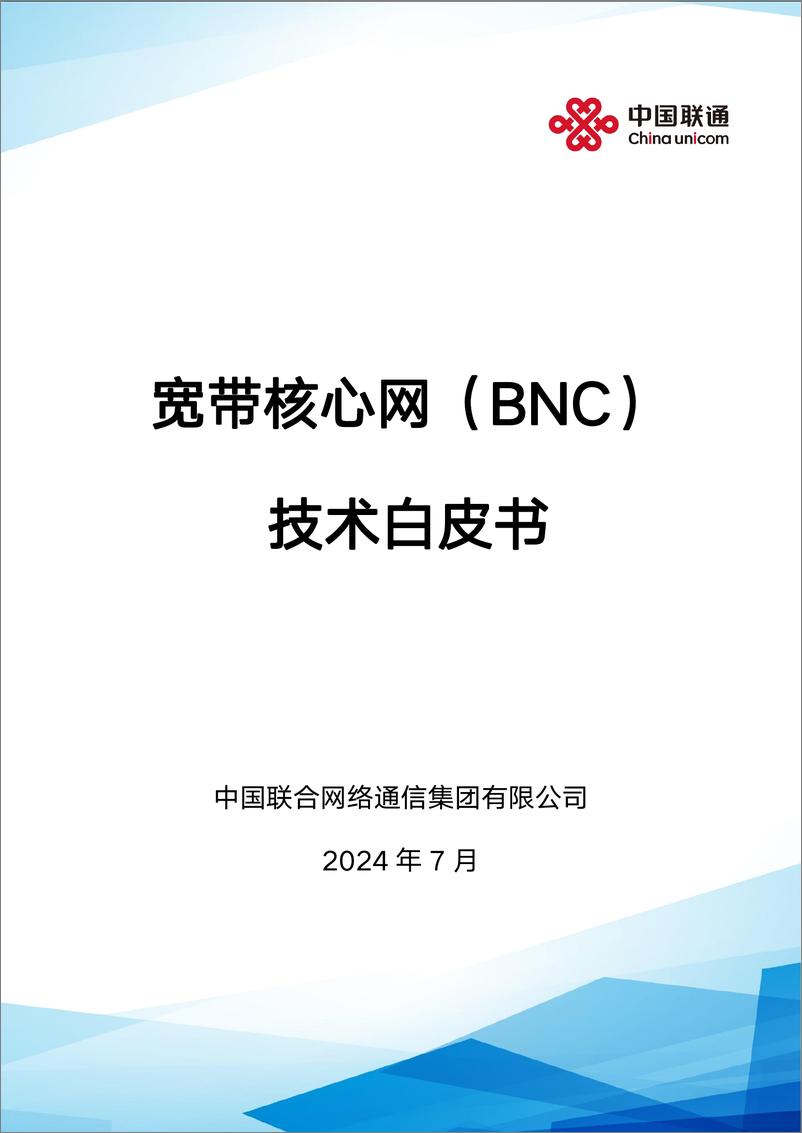 中国联通
China unicom

宽带核心网（BNC）

技术白皮书

中国联合网络通信集团有限公司

2024 年 7 月